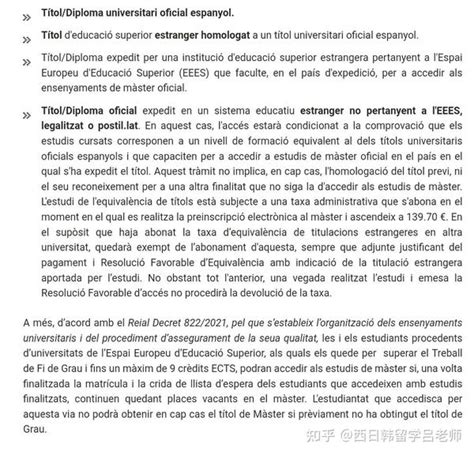 » Títol/Diploma universitari oficial espanyol.

» Títol d'educació superior estranger homologat a un títol universitari oficial espanyol.

» Títol/Diploma expedit per una institució d'educació superior estrangera pertanyent a l'Espai Europeu d'Educació Superior (EEES) que faculte, en el país d'expedició, per a accedir als ensenyaments de màster oficial.

» Títol/Diploma oficial expedit en un sistema educatiu estranger no pertanyent a l'EEES, legalitzat o postil.lat. En aquest cas, l'accés estarà condicionat a la comprovació que els estudis cursats corresponen a un nivell de formació equivalent al dels títols universitaris oficials espanyols i que capaciten per a accedir a estudis de màster oficial en el país en el qual s'ha expedit el títol. Aquest tràmit no implica, en cap cas, l'homologació del títol previ, ni el seu reconeixement per a una altra finalitat que no siga la d'accedir als estudis de màster. L'estudi de l'equivalència de títols està subjecte a una taxa administrativa que s'abona en el moment en el qual es realitza la preinscripció electrònica al màster i ascendeix a 139.70 €. En el supòsit que haja abonat la taxa d'equivalència de titulacions estrangeres en altra universitat, quedarà exempt de l'abonament d'aquesta, sempre que adjunte justificant del pagament i Resolució Favorable d'Equivalència amb indicació de la titulació estrangera aportada per l'estudi. No obstant tot l'anterior, una vegada realitzat l'estudi i emesa la Resolució Favorable d'accés no procedirà la devolució de la taxa.

A més, d'acord amb el Reial Decret 822/2021, pel que s'estableix l'organització dels ensenyaments universitaris i del procediment d'assegurament de la seua qualitat, les i els estudiants procedents d'universitats de l'Espai Europeu d'Educació Superior, als quals els quede per superar el Treball de Fi de Grau i fins un màxim de 9 crèdits ECTS, podran accedir als estudis de màster si, una volta finalitzada la matrícula i la crida de llista d'espera dels estudiants que accedeixen amb estudis finalitzats, continuen quedant places vacants en el màster. L'estudiantat que accedisca per aquesta via no podrà obtenir en cap cas el títol de Màster si prèviament no ha obtingut el títol de Grau.

知乎 @西日韩留学吕老师